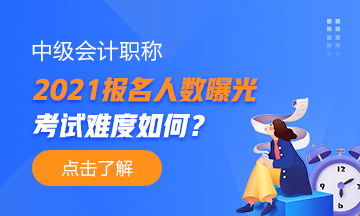 中级会计职称

2021报名人数曝光

考试难度如何？

点击了解

12
9
6